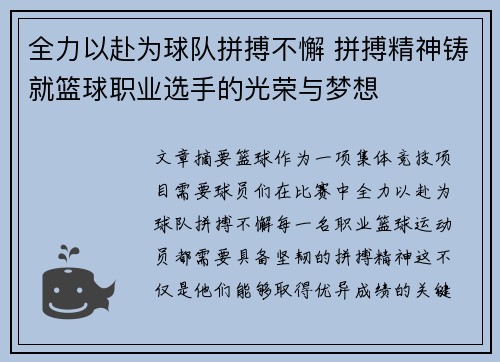 全力以赴为球队拼搏不懈 拼搏精神铸就篮球职业选手的光荣与梦想

文章摘要篮球作为一项集体竞技项目需要球员们在比赛中全力以赴为球队拼搏不懈每一名职业篮球运动员都需要具备坚韧的拼搏精神这不仅是他们能够取得优异成绩的关键